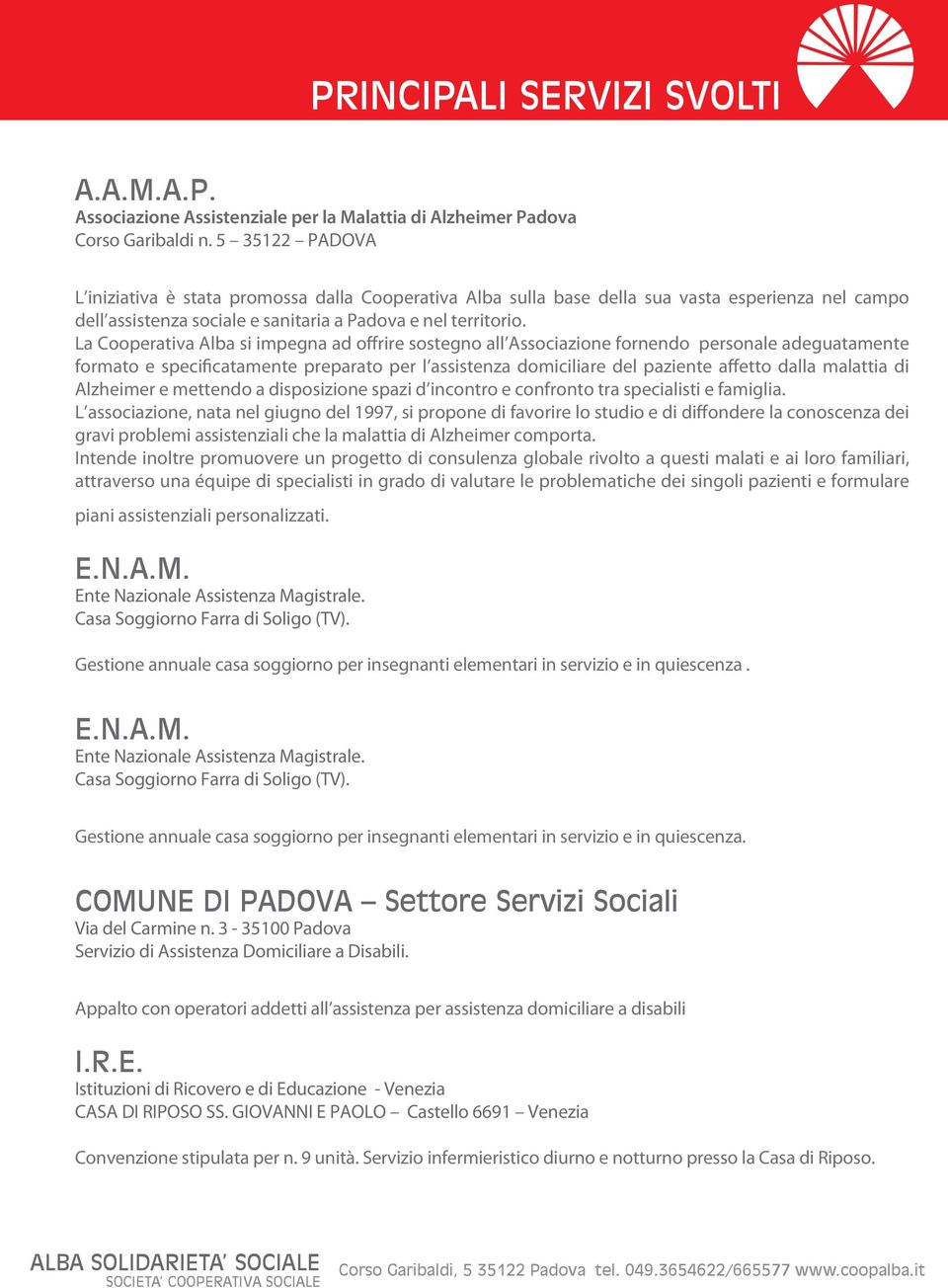 PRINCIPALI SERVIZI SVOLTI

A.A.M.A.P.
Associazione Assistenziale per la Malattia di Alzheimer Padova
Corso Garibaldi n. 5 – 35122 – PADOVA

L'iniziativa è stata promossa dalla Cooperativa Alba sulla base della sua vasta esperienza nel campo dell'assistenza sociale e sanitaria a Padova e nel territorio.
La Cooperativa Alba si impegna ad offrire sostegno all'Associazione fornendo personale adeguatamente formato e specificatamente preparato per l'assistenza domiciliare del paziente affetto dalla malattia di Alzheimer e mettendo a disposizione spazi d'incontro e confronto tra specialisti e famiglia.
L'associazione, nata nel giugno del 1997, si propone di favorire lo studio e di diffondere la conoscenza dei gravi problemi assistenziali che la malattia di Alzheimer comporta.
Intende inoltre promuovere un progetto di consulenza globale rivolto a questi malati e ai loro familiari, attraverso una équipe di specialisti in grado di valutare le problematiche dei singoli pazienti e formulare piani assistenziali personalizzati.

E.N.A.M.
Ente Nazionale Assistenza Magistrale.
Casa Soggiorno Farra di Soligo (TV).

Gestione annuale casa soggiorno per insegnanti elementari in servizio e in quiescenza .

E.N.A.M.
Ente Nazionale Assistenza Magistrale.
Casa Soggiorno Farra di Soligo (TV).

Gestione annuale casa soggiorno per insegnanti elementari in servizio e in quiescenza.

COMUNE DI PADOVA – Settore Servizi Sociali
Via del Carmine n. 3 - 35100 Padova
Servizio di Assistenza Domiciliare a Disabili.

Appalto con operatori addetti all'assistenza per assistenza domiciliare a disabili

I.R.E.
Istituzioni di Ricovero e di Educazione - Venezia
CASA DI RIPOSO SS. GIOVANNI E PAOLO – Castello 6691 – Venezia

Convenzione stipulata per n. 9 unità. Servizio infermieristico diurno e notturno presso la Casa di Riposo.

ALBA SOLIDARIETA' SOCIALE
SOCIETA' COOPERATIVA SOCIALE
Corso Garibaldi, 5 35122 Padova tel. 049.3654622/665577 www.coopalba.it